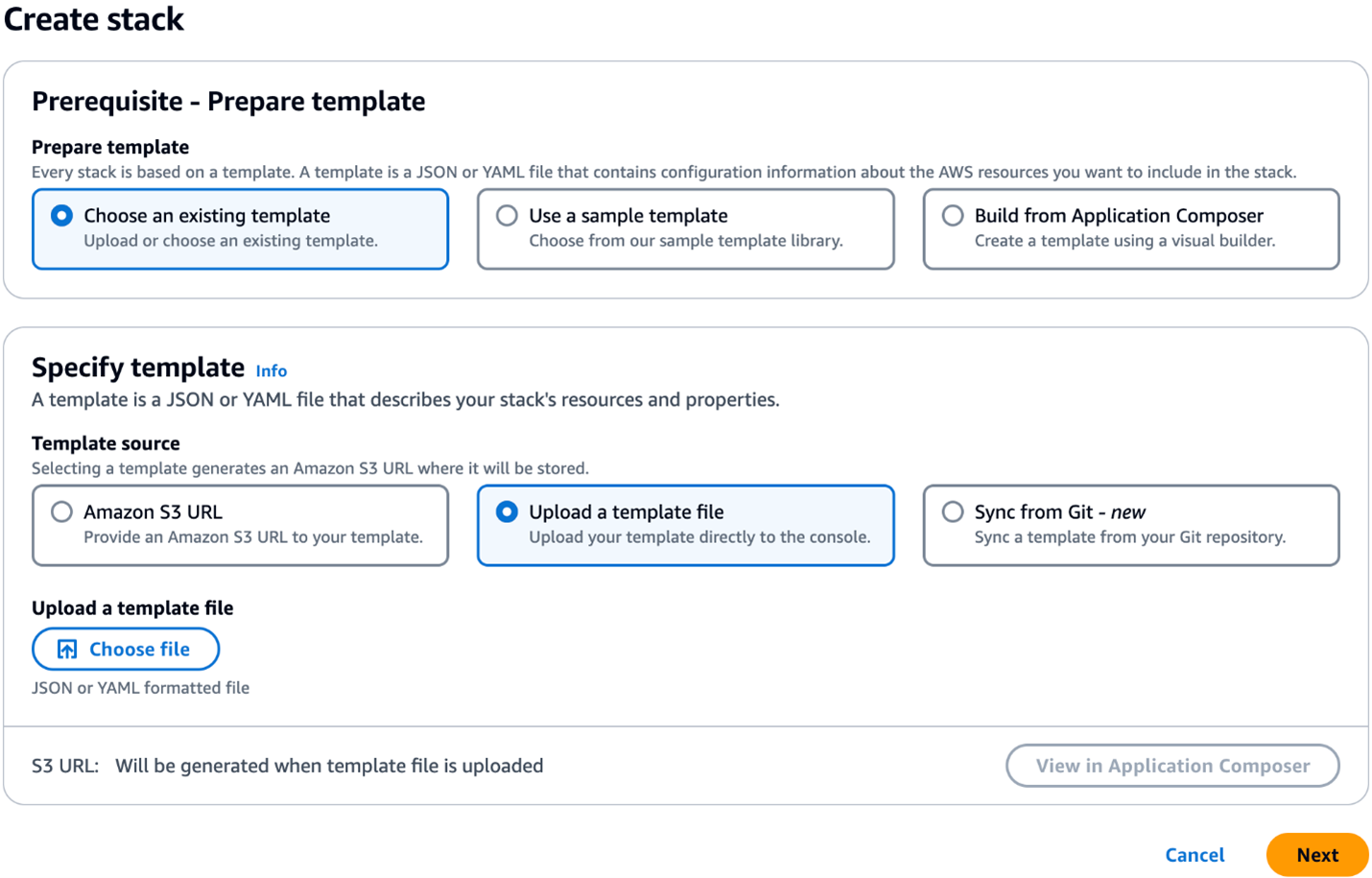 Create stack

Prerequisite - Prepare template

Prepare template
Every stack is based on a template. A template is a JSON or YAML file that contains configuration information about the AWS resources you want to include in the stack.

Choose an existing template
Upload or choose an existing template.

Use a sample template
Choose from our sample template library.

Build from Application Composer
Create a template using a visual builder.

Specify template Info
A template is a JSON or YAML file that describes your stack's resources and properties.

Template source
Selecting a template generates an Amazon S3 URL where it will be stored.

Amazon S3 URL
Provide an Amazon S3 URL to your template.

Upload a template file
Upload your template directly to the console.

Sync from Git - new
Sync a template from your Git repository.

Upload a template file
Choose file
JSON or YAML formatted file

S3 URL: Will be generated when template file is uploaded

View in Application Composer

Cancel Next